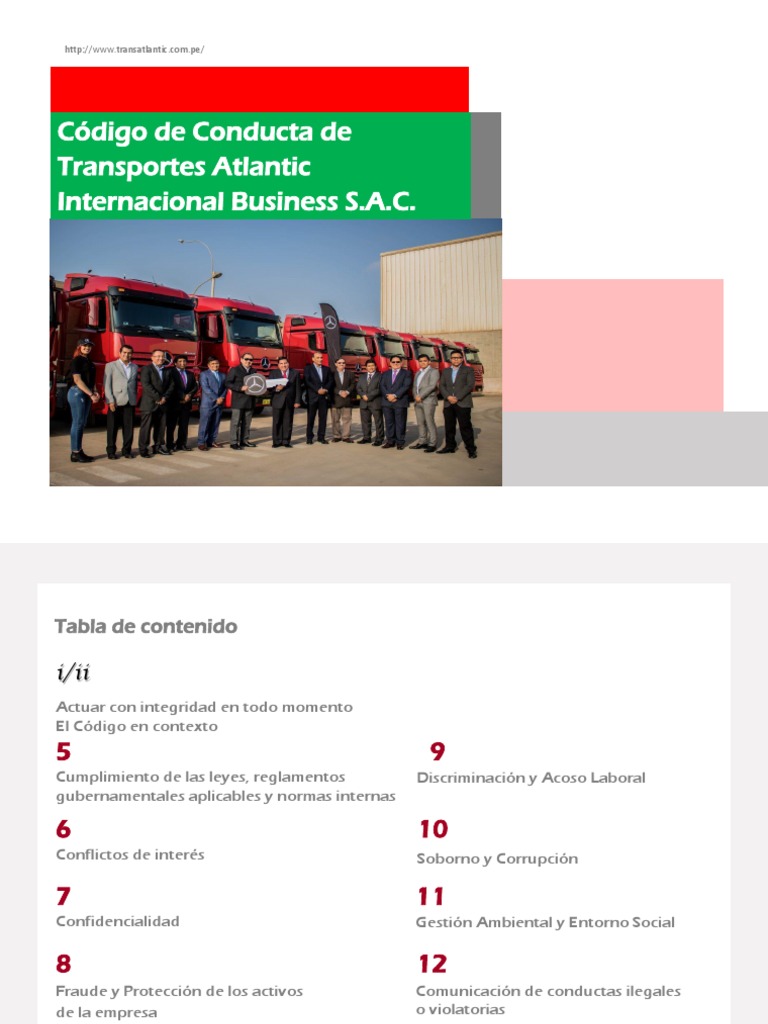 http://www.transatlantic.com.pe/

Código de Conducta de Transportes Atlantic Internacional Business S.A.C.

Tabla de contenido

i/ii

Actuar con integridad en todo momento
El Código en contexto

5
Cumplimiento de las leyes, reglamentos gubernamentales aplicables y normas internas

6
Conflictos de interés

7
Confidencialidad

8
Fraude y Protección de los activos de la empresa

9
Discriminación y Acoso Laboral

10
Soborno y Corrupción

11
Gestión Ambiental y Entorno Social

12
Comunicación de conductas ilegales o violatorias